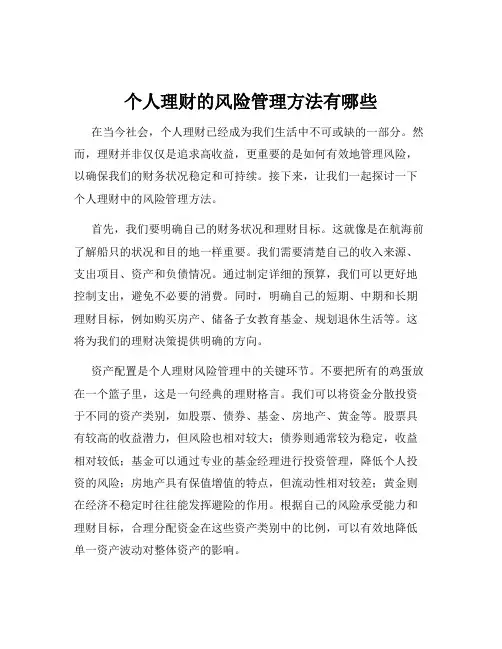 个人理财的风险管理方法有哪些

在当今社会，个人理财已经成为我们生活中不可或缺的一部分。然而，理财并非仅仅是追求高收益，更重要的是如何有效地管理风险，以确保我们的财务状况稳定和可持续。接下来，让我们一起探讨一下个人理财中的风险管理方法。

首先，我们要明确自己的财务状况和理财目标。这就像是在航海前了解船只的状况和目的地一样重要。我们需要清楚自己的收入来源、支出项目、资产和负债情况。通过制定详细的预算，我们可以更好地控制支出，避免不必要的消费。同时，明确自己的短期、中期和长期理财目标，例如购买房产、储备子女教育基金、规划退休生活等。这将为我们的理财决策提供明确的方向。

资产配置是个人理财风险管理中的关键环节。不要把所有的鸡蛋放在一个篮子里，这是一句经典的理财格言。我们可以将资金分散投资于不同的资产类别，如股票、债券、基金、房地产、黄金等。股票具有较高的收益潜力，但风险也相对较大；债券则通常较为稳定，收益相对较低；基金可以通过专业的基金经理进行投资管理，降低个人投资的风险；房地产具有保值增值的特点，但流动性相对较差；黄金则在经济不稳定时往往能发挥避险的作用。根据自己的风险承受能力和理财目标，合理分配资金在这些资产类别中的比例，可以有效地降低单一资产波动对整体资产的影响。